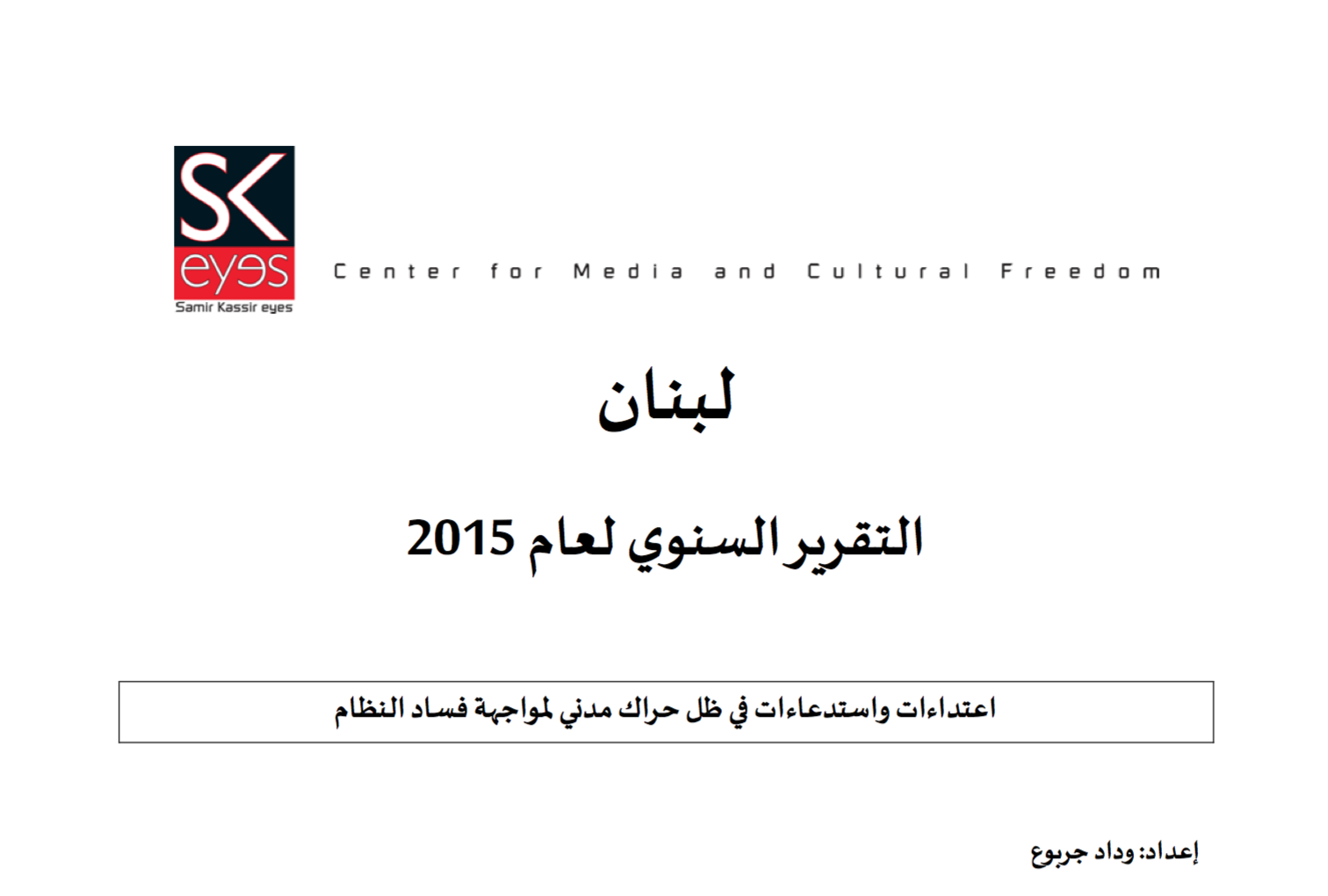 SK
eyes
Samir Kassir eyes

Center for Media and Cultural Freedom

لبنان

التقرير السنوي لعام 2015

اعتداءات واستدعاءات في ظل حراك مدني لمواجهة فساد النظام

إعداد: وداد جربوع